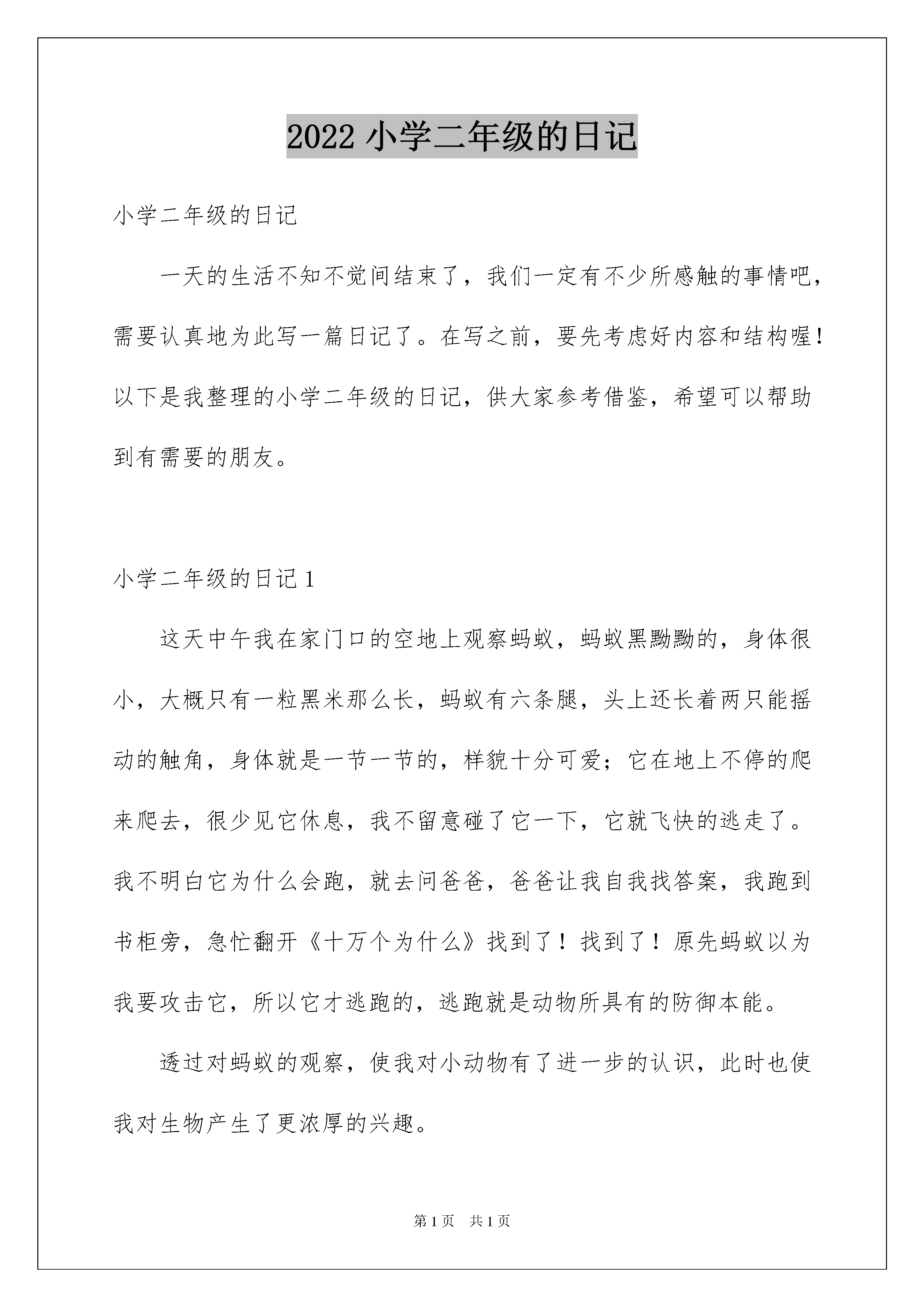 2022 小学二年级的日记

小学二年级的日记

一天的生活不知不觉间结束了，我们一定有不少所感触的事情吧，需要认真地为此写一篇日记了。在写之前，要先考虑好内容和结构喔！以下是我整理的小学二年级的日记，供大家参考借鉴，希望可以帮助到有需要的朋友。

小学二年级的日记 1

这天中午我在家门口的空地上观察蚂蚁，蚂蚁黑黝黝的，身体很小，大概只有一粒黑米那么长，蚂蚁有六条腿，头上还长着两只能摇动的触角，身体就是一节一节的，样貌十分可爱；它在地上不停的爬来爬去，很少见它休息，我不留意碰了它一下，它就飞快的逃走了。我不明白它为什么会跑，就去问爸爸，爸爸让我自我找答案，我跑到书柜旁，急忙翻开《十万个为什么》找到了！找到了！原先蚂蚁以为我要攻击它，所以它才逃跑的，逃跑就是动物所具有的防御本能。

透过对蚂蚁的观察，使我对小动物有了进一步的认识，此时也使我对生物产生了更浓厚的兴趣。

第 1 页 共 1 页